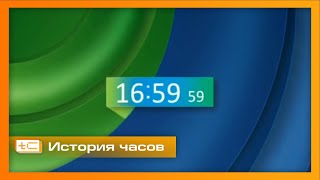 16:59 59

tC История часов